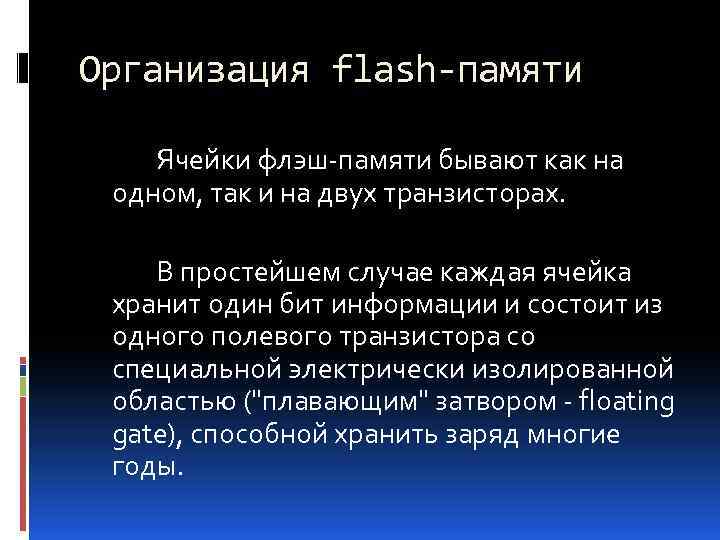 Организация flash-памяти

Ячейки флэш-памяти бывают как на одном, так и на двух транзисторах.

В простейшем случае каждая ячейка хранит один бит информации и состоит из одного полевого транзистора со специальной электрически изолированной областью ("плавающим" затвором - floating gate), способной хранить заряд многие годы.